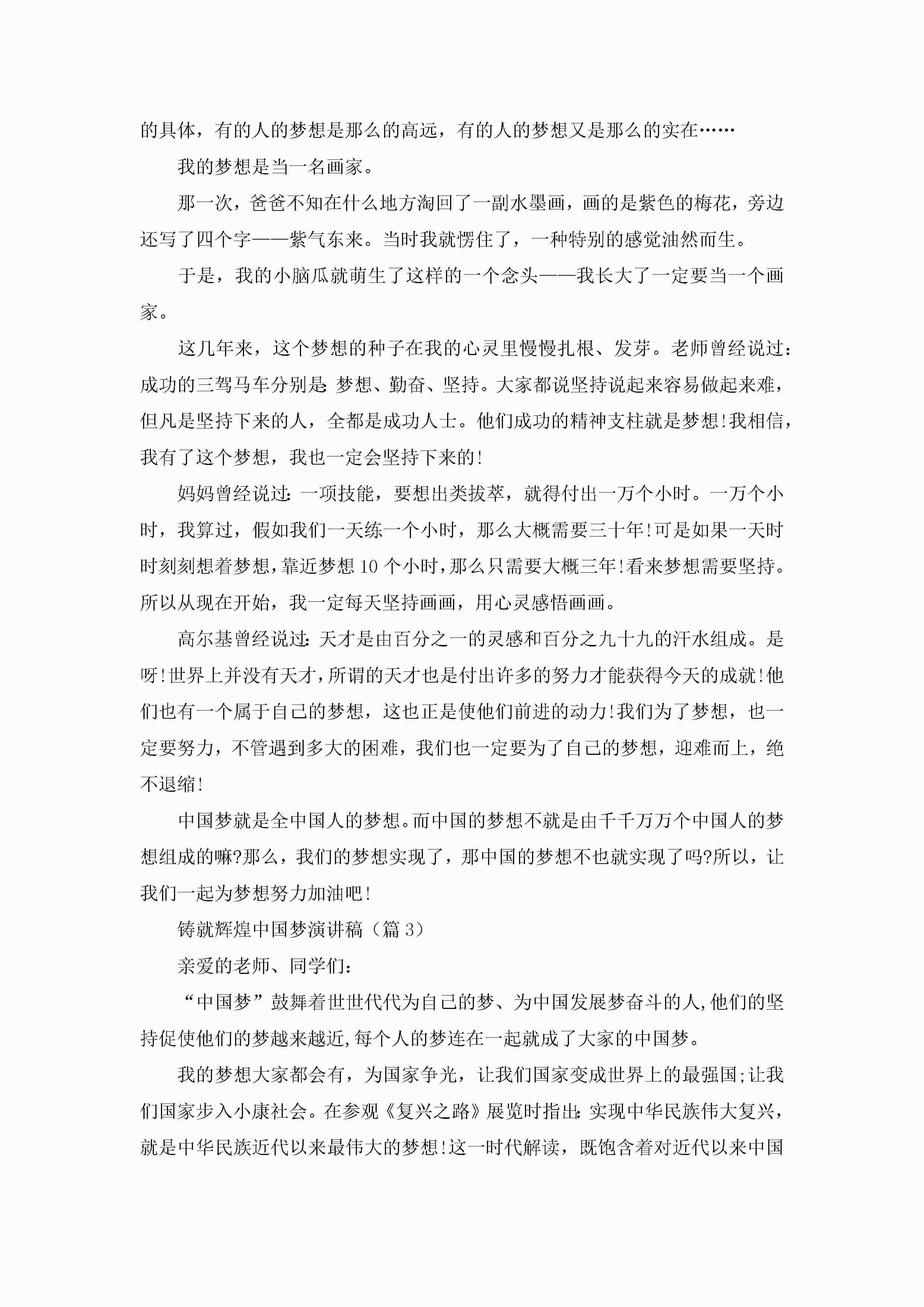 的具体，有的人的梦想是那么的高远，有的人的梦想又是那么的实在……

我的梦想是当一名画家。

那一次，爸爸不知在什么地方淘回了一副水墨画，画的是紫色的梅花，旁边还写了四个字——紫气东来。当时我就愣住了，一种特别的感觉油然而生。

于是，我的小脑瓜就萌生了这样的一个念头——我长大了一定要当一个画家。

这几年来，这个梦想的种子在我的心灵里慢慢扎根、发芽。老师曾经说过：成功的三驾马车分别是:梦想、勤奋、坚持。大家都说坚持说起来容易做起来难，但凡是坚持下来的人，全都是成功人士。他们成功的精神支柱就是梦想!我相信，我有了这个梦想，我也一定会坚持下来的!

妈妈曾经说过:一项技能，要想出类拔萃，就得付出一万个小时。一万个小时，我算过，假如我们一天练一个小时，那么大概需要三十年!可是如果一天时时刻刻想着梦想，靠近梦想10个小时，那么只需要大概三年!看来梦想需要坚持。所以从现在开始，我一定每天坚持画画，用心灵感悟画画。

高尔基曾经说过:天才是由百分之一的灵感和百分之九十九的汗水组成。是呀!世界上并没有天才，所谓的天才也是付出许多的努力才能获得今天的成就!他们也有一个属于自己的梦想，这也正是使他们前进的动力!我们为了梦想，也一定要努力，不管遇到多大的困难，我们也一定要为了自己的梦想，迎难而上，绝不退缩!

中国梦就是全中国人的梦想。而中国的梦想不就是由千千万万个中国人的梦想组成的嘛?那么，我们的梦想实现了，那中国的梦想不也就实现了吗?所以，让我们一起为梦想努力加油吧!

铸就辉煌中国梦演讲稿（篇3）

亲爱的老师、同学们:

“中国梦”鼓舞着世世代代为自己的梦、为中国发展梦奋斗的人,他们的坚持促使他们的梦越来越近,每个人的梦连在一起就成了大家的中国梦。

我的梦想大家都会有，为国家争光，让我们国家变成世界上的最强国;让我们国家步入小康社会。在参观《复兴之路》展览时指出:实现中华民族伟大复兴，就是中华民族近代以来最伟大的梦想!这一时代解读，既饱含着对近代以来中国